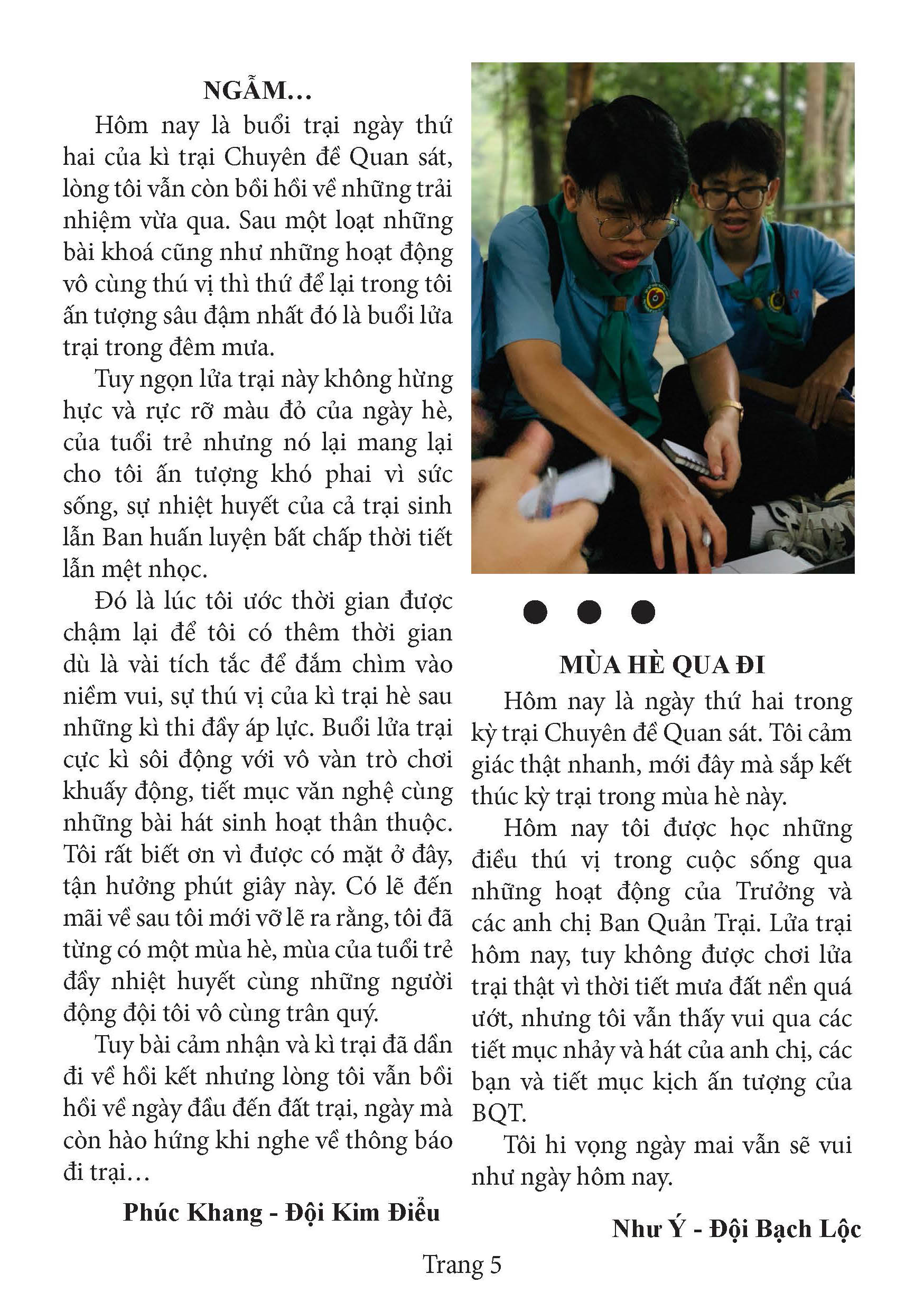 NGẪM...

Hôm nay là buổi trại ngày thứ hai của kì trại Chuyên đề Quan sát, lòng tôi vẫn còn bồi hồi về những trải nhiệm vừa qua. Sau một loạt những bài khoá cũng như những hoạt động vô cùng thú vị thì thứ để lại trong tôi ấn tượng sâu đậm nhất đó là buổi lửa trại trong đêm mưa.

Tuy ngọn lửa trại này không hừng hực và rực rỡ màu đỏ của ngày hè, của tuổi trẻ nhưng nó lại mang lại cho tôi ấn tượng khó phai vì sức sống, sự nhiệt huyết của cả trại sinh lẫn Ban huấn luyện bất chấp thời tiết lẫn mệt nhọc.

Đó là lúc tôi ước thời gian được chậm lại để tôi có thêm thời gian dù là vài tích tắc để đắm chìm vào niềm vui, sự thú vị của kì trại hè sau những kì thi đầy áp lực. Buổi lửa trại cực kì sôi động với vô vàn trò chơi khuấy động, tiết mục văn nghệ cùng những bài hát sinh hoạt thân thuộc. Tôi rất biết ơn vì được có mặt ở đây, tận hưởng phút giây này. Có lẽ đến mãi về sau tôi mới vỡ lẽ ra rằng, tôi đã từng có một mùa hè, mùa của tuổi trẻ đầy nhiệt huyết cùng những người động đội tôi vô cùng trân quý.

Tuy bài cảm nhận và kì trại đã dần đi về hồi kết nhưng lòng tôi vẫn bồi hồi về ngày đầu đến đất trại, ngày mà còn hào hứng khi nghe về thông báo đi trại...

Phúc Khang - Đội Kim Điểu

MÙA HÈ QUA ĐI

Hôm nay là ngày thứ hai trong kỳ trại Chuyên đề Quan sát. Tôi cảm giác thật nhanh, mới đây mà sắp kết thúc kỳ trại trong mùa hè này.

Hôm nay tôi được học những điều thú vị trong cuộc sống qua những hoạt động của Trưởng và các anh chị Ban Quản Trại. Lửa trại hôm nay, tuy không được chơi lửa trại thật vì thời tiết mưa đất nền quá ướt, nhưng tôi vẫn thấy vui qua các tiết mục nhảy và hát của anh chị, các bạn và tiết mục kịch ấn tượng của BQT.

Tôi hi vọng ngày mai vẫn sẽ vui như ngày hôm nay.

Như Ý - Đội Bạch Lộc

Trang 5